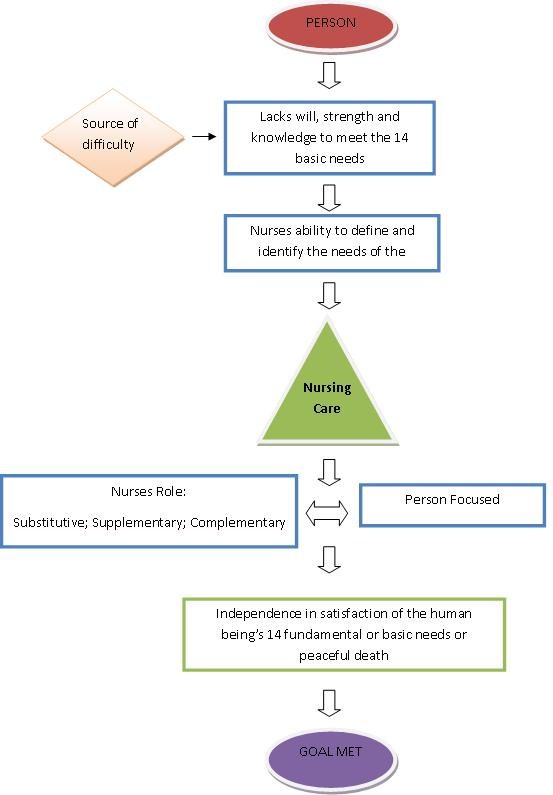 PERSON

Source of difficulty

Lacks will, strength and knowledge to meet the 14 basic needs

Nurses ability to define and identify the needs of the

Nursing Care

Nurses Role:

Substitutive; Supplementary; Complementary

Person Focused

Independence in satisfaction of the human being's 14 fundamental or basic needs or peaceful death

GOAL MET